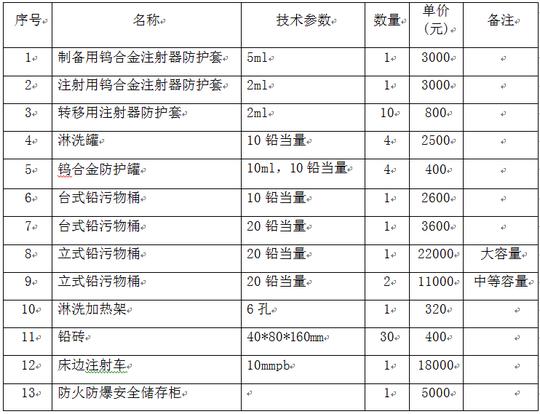 | 序号 | 名称 | 技术参数 | 数量 | 单价（元） | 备注 |
|---|---|---|---|---|---|
| 1 | 制备用钨合金注射器防护套 | 5ml | 1 | 3000 | |
| 2 | 注射用钨合金注射器防护套 | 2ml | 1 | 3000 | |
| 3 | 转移用注射器防护套 | 2ml | 10 | 800 | |
| 4 | 淋洗罐 | 10 铅当量 | 4 | 2500 | |
| 5 | 钨合金防护罐 | 10ml，10 铅当量 | 4 | 400 | |
| 6 | 台式铅污物桶 | 10 铅当量 | 1 | 2600 | |
| 7 | 台式铅污物桶 | 20 铅当量 | 1 | 3600 | |
| 8 | 立式铅污物桶 | 20 铅当量 | 1 | 22000 | 大容量 |
| 9 | 立式铅污物桶 | 20 铅当量 | 2 | 11000 | 中等容量 |
| 10 | 淋洗加热架 | 6 孔 | 1 | 320 | |
| 11 | 铅砖 | 40*80*160mm | 30 | 400 | |
| 12 | 床边注射车 | 10mmpb | 1 | 18000 | |
| 13 | 防火防爆安全储存柜 | | 1 | 5000 | |